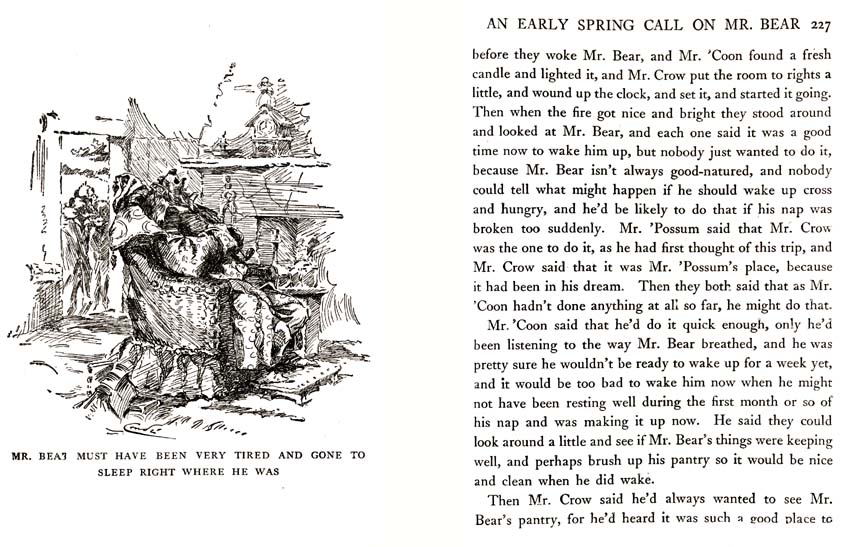 MR. BEAR MUST HAVE BEEN VERY TIRED AND GONE TO SLEEP RIGHT WHERE HE WAS

AN EARLY SPRING CALL ON MR. BEAR 227

before they woke Mr. Bear, and Mr. 'Coon found a fresh candle and lighted it, and Mr. Crow put the room to rights a little, and wound up the clock, and set it, and started it going. Then when the fire got nice and bright they stood around and looked at Mr. Bear, and each one said it was a good time now to wake him up, but nobody just wanted to do it, because Mr. Bear isn't always good-natured, and nobody could tell what might happen if he should wake up cross and hungry, and he'd be likely to do that if his nap was broken too suddenly. Mr. 'Possum said that Mr. Crow was the one to do it, as he had first thought of this trip, and Mr. Crow said that it was Mr. 'Possum's place, because it had been in his dream. Then they both said that as Mr. 'Coon hadn't done anything at all so far, he might do that.

Mr. 'Coon said that he'd do it quick enough, only he'd been listening to the way Mr. Bear breathed, and he was pretty sure he wouldn't be ready to wake up for a week yet, and it would be too bad to wake him now when he might not have been resting well during the first month or so of his nap and was making it up now. He said they could look around a little and see if Mr. Bear's things were keeping well, and perhaps brush up his pantry so it would be nice and clean when he did wake.

Then Mr. Crow said he'd always wanted to see Mr. Bear's pantry, for he'd heard it was such a good place to